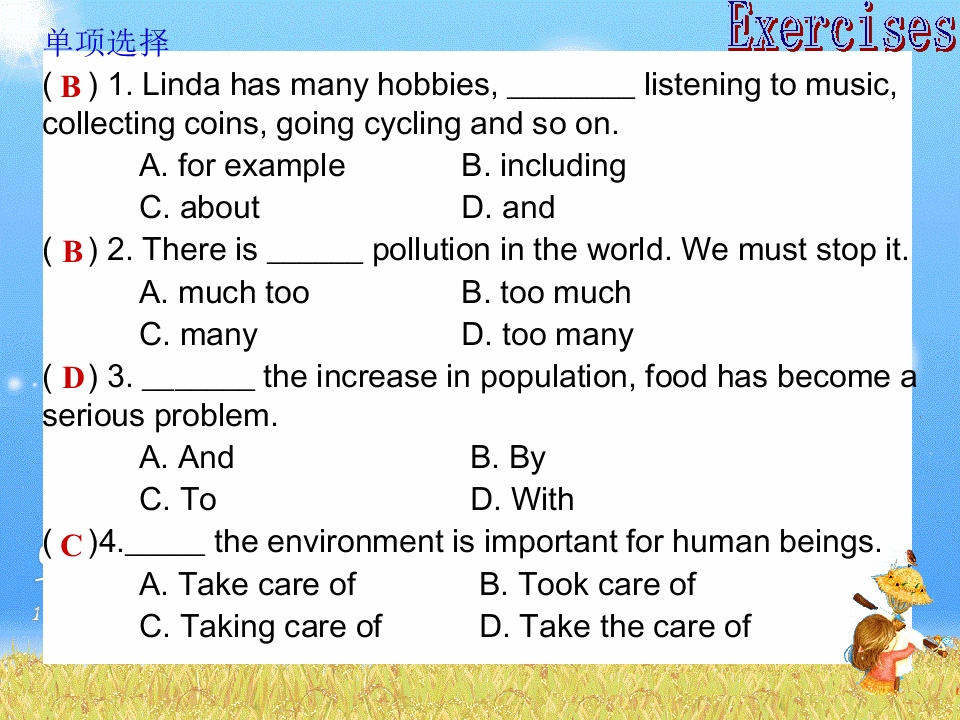 Exercises

单项选择

( B ) 1. Linda has many hobbies, ____ listening to music, collecting coins, going cycling and so on.
A. for example B. including
C. about D. and

( B ) 2. There is ____ pollution in the world. We must stop it.
A. much too B. too much
C. many D. too many

( D ) 3. ____ the increase in population, food has become a serious problem.
A. And B. By
C. To D. With

( C )4.____ the environment is important for human beings.
A. Take care of B. Took care of
C. Taking care of D. Take the care of